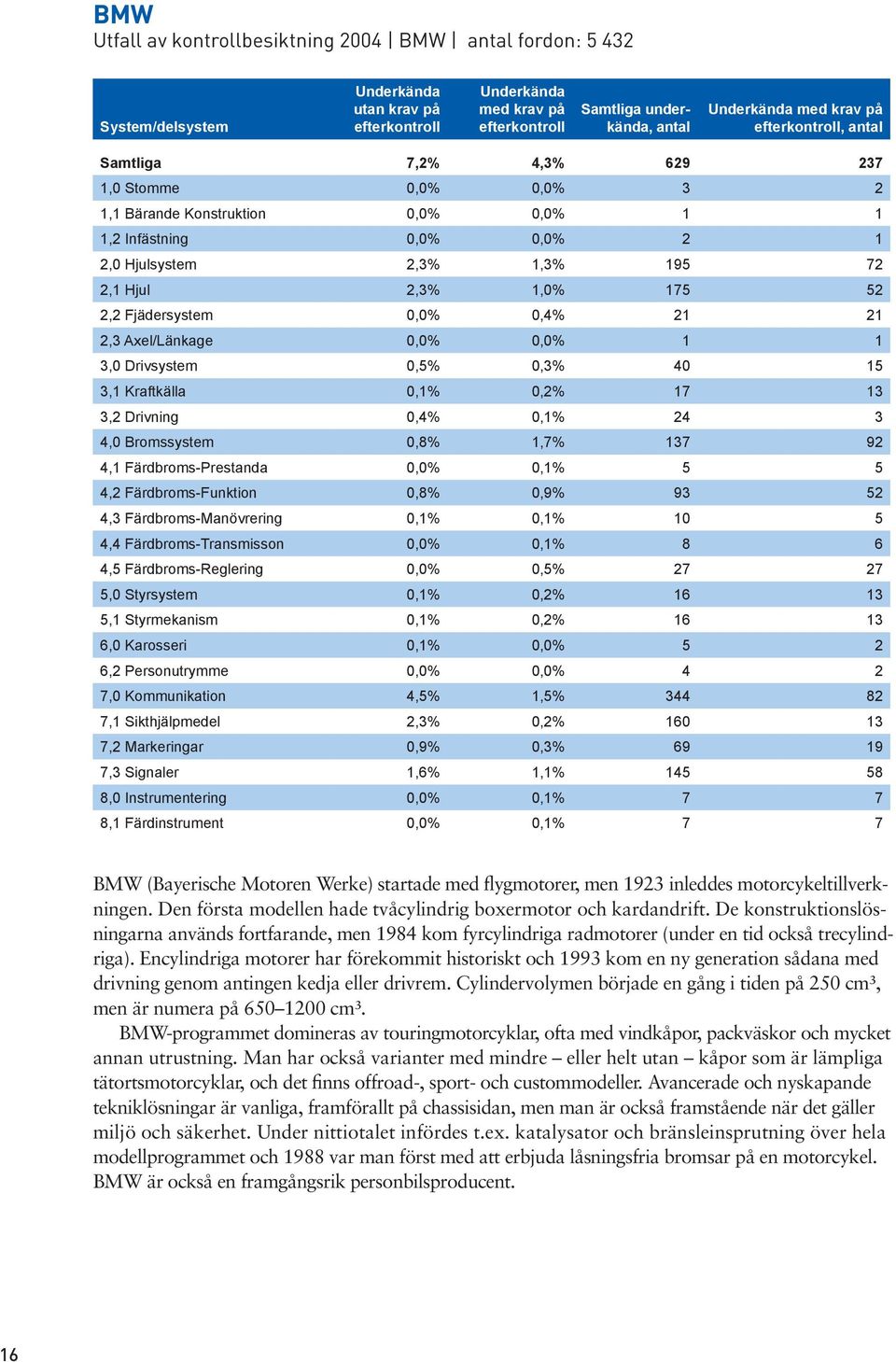 BMW
Utfall av kontrollbesiktning 2004 | BMW | antal fordon: 5 432

| System/delsystem | Underkända utan krav på efterkontroll | Underkända med krav på efterkontroll | Samtliga underkända, antal | Underkända med krav på efterkontroll, antal |
|---|---|---|---|---|
| Samtliga | 7,2% | 4,3% | 629 | 237 |
| 1,0 Stomme | 0,0% | 0,0% | 3 | 2 |
| 1,1 Bärande Konstruktion | 0,0% | 0,0% | 1 | 1 |
| 1,2 Infästning | 0,0% | 0,0% | 2 | 1 |
| 2,0 Hjulsystem | 2,3% | 1,3% | 195 | 72 |
| 2,1 Hjul | 2,3% | 1,0% | 175 | 52 |
| 2,2 Fjädersystem | 0,0% | 0,4% | 21 | 21 |
| 2,3 Axel/Länkage | 0,0% | 0,0% | 1 | 1 |
| 3,0 Drivsystem | 0,5% | 0,3% | 40 | 15 |
| 3,1 Kraftkälla | 0,1% | 0,2% | 17 | 13 |
| 3,2 Drivning | 0,4% | 0,1% | 24 | 3 |
| 4,0 Bromssystem | 0,8% | 1,7% | 137 | 92 |
| 4,1 Färdbroms-Prestanda | 0,0% | 0,1% | 5 | 5 |
| 4,2 Färdbroms-Funktion | 0,8% | 0,9% | 93 | 52 |
| 4,3 Färdbroms-Manövrering | 0,1% | 0,1% | 10 | 5 |
| 4,4 Färdbroms-Transmisson | 0,0% | 0,1% | 8 | 6 |
| 4,5 Färdbroms-Reglering | 0,0% | 0,5% | 27 | 27 |
| 5,0 Styrsystem | 0,1% | 0,2% | 16 | 13 |
| 5,1 Styrmekanism | 0,1% | 0,2% | 16 | 13 |
| 6,0 Karosseri | 0,1% | 0,0% | 5 | 2 |
| 6,2 Personutrymme | 0,0% | 0,0% | 4 | 2 |
| 7,0 Kommunikation | 4,5% | 1,5% | 344 | 82 |
| 7,1 Sikthjälpmedel | 2,3% | 0,2% | 160 | 13 |
| 7,2 Markeringar | 0,9% | 0,3% | 69 | 19 |
| 7,3 Signaler | 1,6% | 1,1% | 145 | 58 |
| 8,0 Instrumentering | 0,0% | 0,1% | 7 | 7 |
| 8,1 Färdinstrument | 0,0% | 0,1% | 7 | 7 |

BMW (Bayerische Motoren Werke) startade med flygmotorer, men 1923 inleddes motorcykeltillverkningen. Den första modellen hade tvåcylindrig boxermotor och kardandrift. De konstruktionslösningarna används fortfarande, men 1984 kom fyrcylindriga radmotorer (under en tid också trecylindriga). Encylindriga motorer har förekommit historiskt och 1993 kom en ny generation sådana med drivning genom antingen kedja eller drivrem. Cylindervolymen började en gång i tiden på 250 cm³, men är numera på 650–1200 cm³.

BMW-programmet domineras av touringmotorcyklar, ofta med vindkåpor, packväskor och mycket annan utrustning. Man har också varianter med mindre – eller helt utan – kåpor som är lämpliga tätortsmotorcyklar, och det finns offroad-, sport- och custommodeller. Avancerade och nyskapande tekniklösningar är vanliga, framförallt på chassisidan, men man är också framstående när det gäller miljö och säkerhet. Under nittiotalet infördes t.ex. katalysator och bränsleinsprutning över hela modellprogrammet och 1988 var man först med att erbjuda låsningsfria bromsar på en motorcykel. BMW är också en framgångsrik personbilsproducent.

16